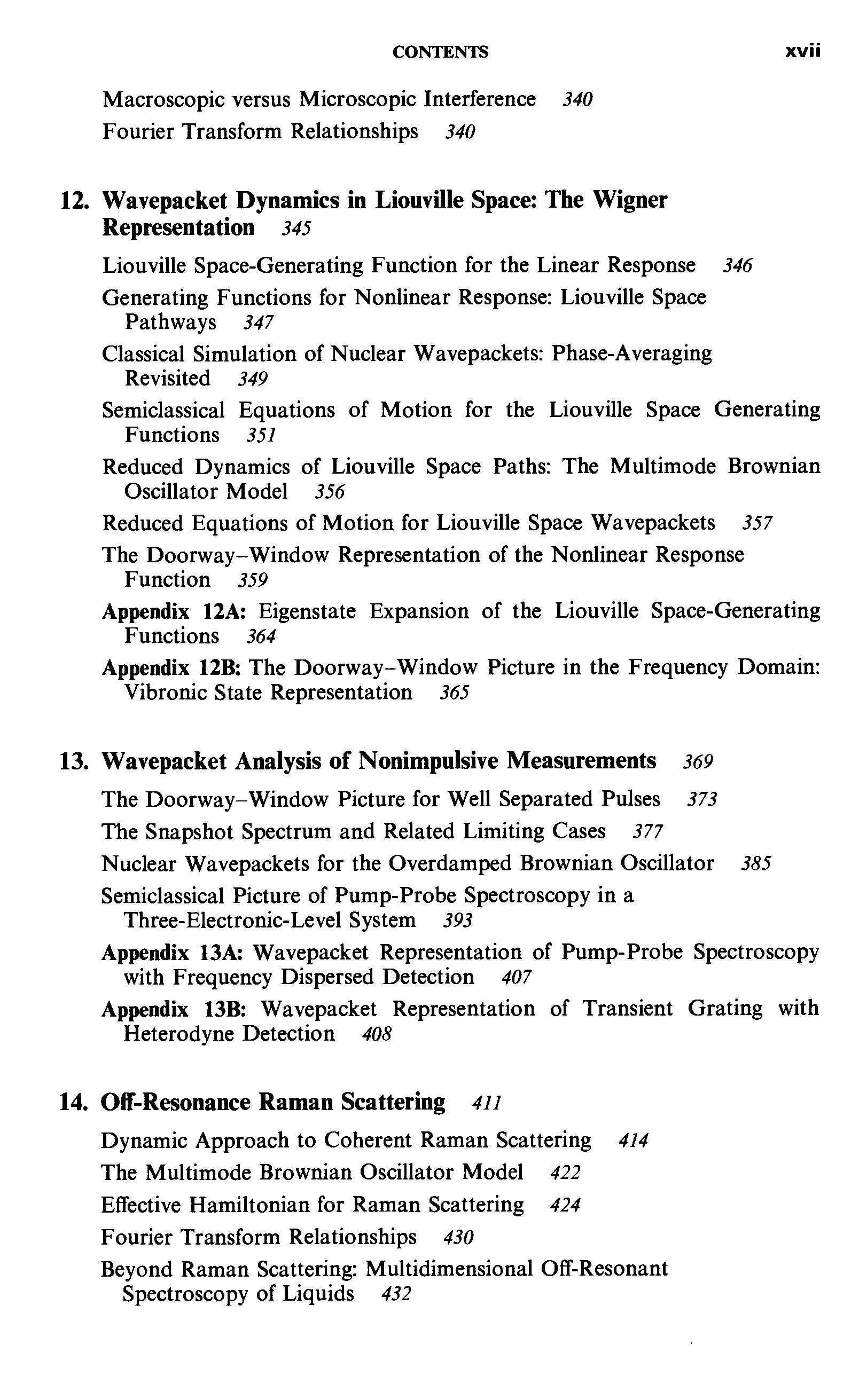 CONTENTS xvii

Macroscopic versus Microscopic Interference 340
Fourier Transform Relationships 340

12. Wavepacket Dynamics in Liouville Space: The Wigner Representation 345

Liouville Space-Generating Function for the Linear Response 346
Generating Functions for Nonlinear Response: Liouville Space Pathways 347
Classical Simulation of Nuclear Wavepackets: Phase-Averaging Revisited 349
Semiclassical Equations of Motion for the Liouville Space Generating Functions 351
Reduced Dynamics of Liouville Space Paths: The Multimode Brownian Oscillator Model 356
Reduced Equations of Motion for Liouville Space Wavepackets 357
The Doorway–Window Representation of the Nonlinear Response Function 359
Appendix 12A: Eigenstate Expansion of the Liouville Space-Generating Functions 364
Appendix 12B: The Doorway–Window Picture in the Frequency Domain: Vibronic State Representation 365

13. Wavepacket Analysis of Nonimpulsive Measurements 369

The Doorway–Window Picture for Well Separated Pulses 373
The Snapshot Spectrum and Related Limiting Cases 377
Nuclear Wavepackets for the Overdamped Brownian Oscillator 385
Semiclassical Picture of Pump-Probe Spectroscopy in a Three-Electronic-Level System 393
Appendix 13A: Wavepacket Representation of Pump-Probe Spectroscopy with Frequency Dispersed Detection 407
Appendix 13B: Wavepacket Representation of Transient Grating with Heterodyne Detection 408

14. Off-Resonance Raman Scattering 411

Dynamic Approach to Coherent Raman Scattering 414
The Multimode Brownian Oscillator Model 422
Effective Hamiltonian for Raman Scattering 424
Fourier Transform Relationships 430
Beyond Raman Scattering: Multidimensional Off-Resonant Spectroscopy of Liquids 432